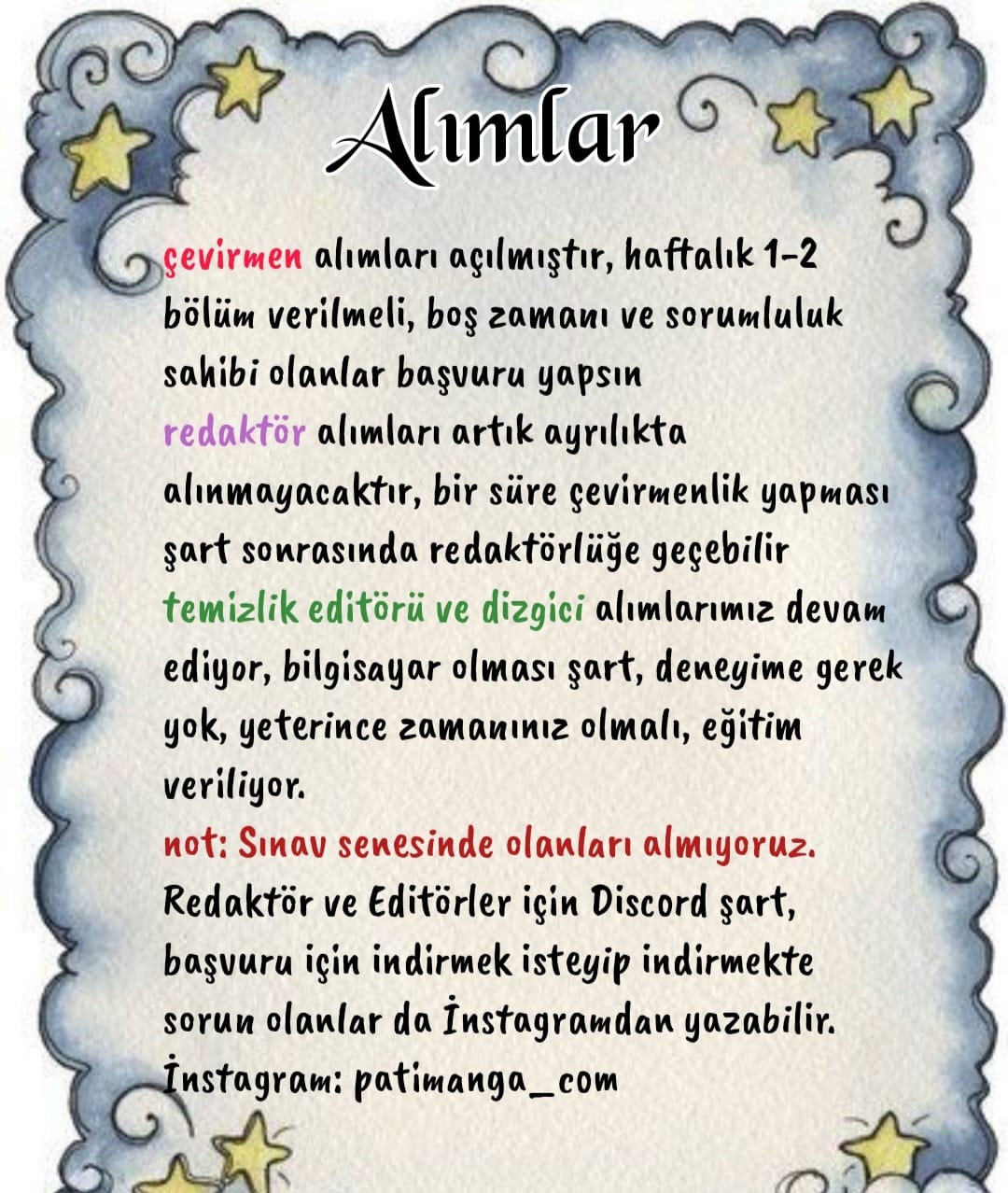 Alımlar

çevirmen alımları açılmıştır, haftalık 1-2 bölüm verilmeli, boş zamanı ve sorumluluk sahibi olanlar başvuru yapsın

redaktör alımları artık ayrılıkta alınmayacaktır, bir süre çevirmenlik yapması şart sonrasında redaktörlüğe geçebilir

temizlik editörü ve dizgici alımlarımız devam ediyor, bilgisayar olması şart, deneyime gerek yok, yeterince zamanınız olmalı, eğitim veriliyor.

not: Sınav senesinde olanları almıyoruz.

Redaktör ve Editörler için Discord şart, başvuru için indirmek isteyip indirmekte sorun olanlar da İnstagramdan yazabilir.

İnstagram: patimanga_com